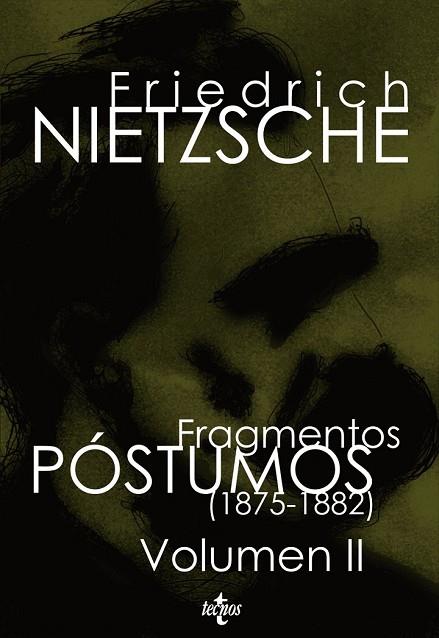 Friedrich
NIETZSCHE

Fragmentos
PÓSTUMOS
(1875-1882)
Volumen II

tecnos